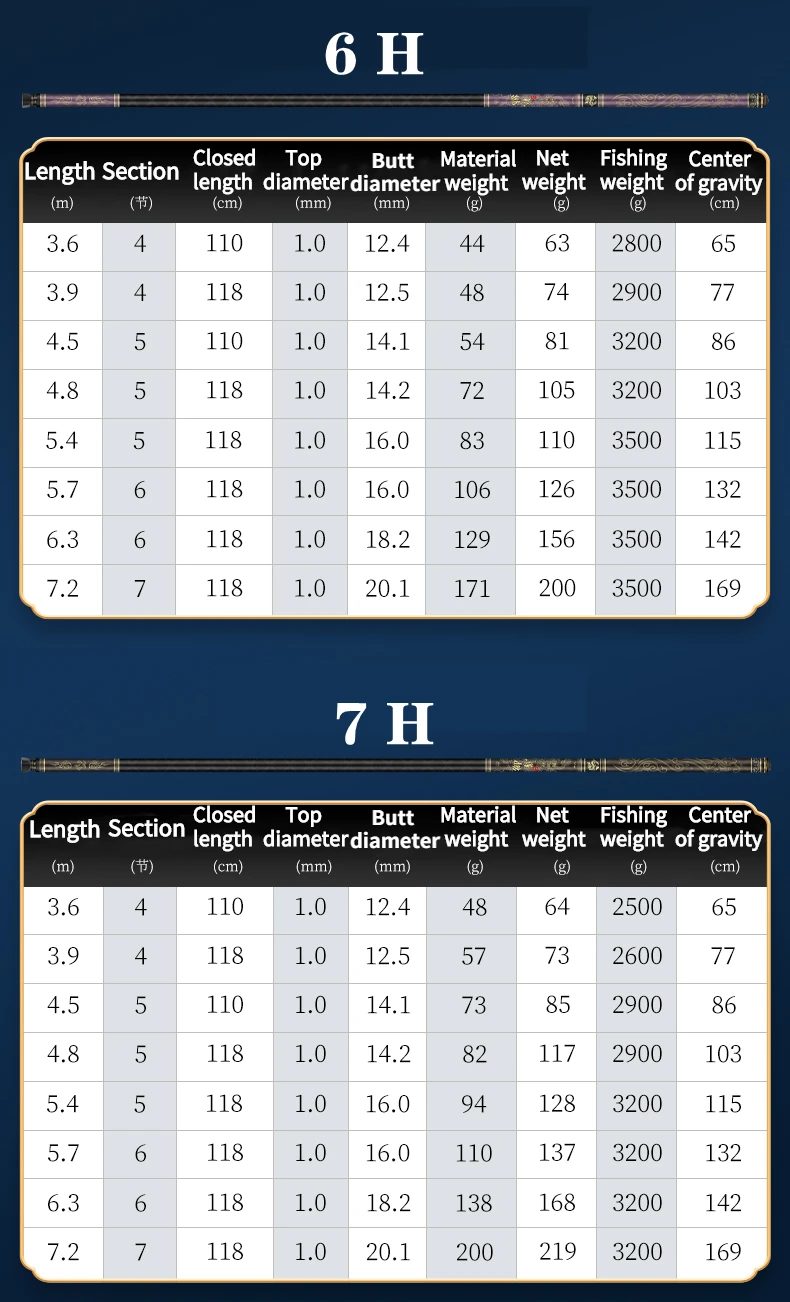 6 H

| Length (m) | Section (节) | Closed length (cm) | Top diameter (mm) | Butt diameter (mm) | Material weight (g) | Net weight (g) | Fishing weight (g) | Center of gravity (cm) |
|---|---|---|---|---|---|---|---|---|
| 3.6 | 4 | 110 | 1.0 | 12.4 | 44 | 63 | 2800 | 65 |
| 3.9 | 4 | 118 | 1.0 | 12.5 | 48 | 74 | 2900 | 77 |
| 4.5 | 5 | 110 | 1.0 | 14.1 | 54 | 81 | 3200 | 86 |
| 4.8 | 5 | 118 | 1.0 | 14.2 | 72 | 105 | 3200 | 103 |
| 5.4 | 5 | 118 | 1.0 | 16.0 | 83 | 110 | 3500 | 115 |
| 5.7 | 6 | 118 | 1.0 | 16.0 | 106 | 126 | 3500 | 132 |
| 6.3 | 6 | 118 | 1.0 | 18.2 | 129 | 156 | 3500 | 142 |
| 7.2 | 7 | 118 | 1.0 | 20.1 | 171 | 200 | 3500 | 169 |

7 H

| Length (m) | Section (节) | Closed length (cm) | Top diameter (mm) | Butt diameter (mm) | Material weight (g) | Net weight (g) | Fishing weight (g) | Center of gravity (cm) |
|---|---|---|---|---|---|---|---|---|
| 3.6 | 4 | 110 | 1.0 | 12.4 | 48 | 64 | 2500 | 65 |
| 3.9 | 4 | 118 | 1.0 | 12.5 | 57 | 73 | 2600 | 77 |
| 4.5 | 5 | 110 | 1.0 | 14.1 | 73 | 85 | 2900 | 86 |
| 4.8 | 5 | 118 | 1.0 | 14.2 | 82 | 117 | 2900 | 103 |
| 5.4 | 5 | 118 | 1.0 | 16.0 | 94 | 128 | 3200 | 115 |
| 5.7 | 6 | 118 | 1.0 | 16.0 | 110 | 137 | 3200 | 132 |
| 6.3 | 6 | 118 | 1.0 | 18.2 | 138 | 168 | 3200 | 142 |
| 7.2 | 7 | 118 | 1.0 | 20.1 | 200 | 219 | 3200 | 169 |